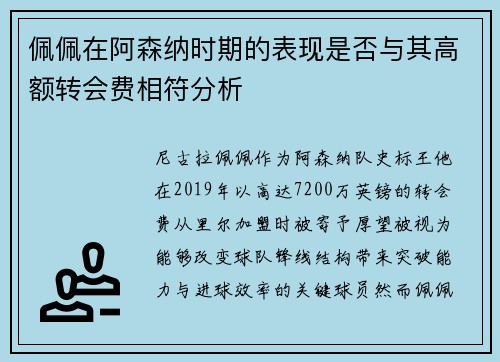 佩佩在阿森纳时期的表现是否与其高额转会费相符分析

尼古拉佩佩作为阿森纳队史标王他在2019年以高达7200万英镑的转会费从里尔加盟时被寄予厚望被视为能够改变球队锋线结构带来突破能力与进球效率的关键球员然而佩佩